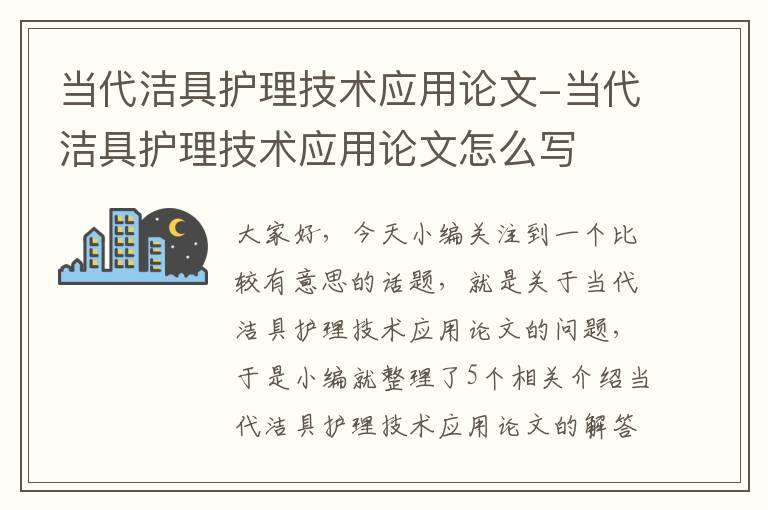 当代洁具护理技术应用论文-当代洁具护理技术应用论文怎么写

大家好，今天小编关注到一个比较有意思的话题，就是关于当代洁具护理技术应用论文的问题，于是小编就整理了5个相关介绍当代洁具护理技术应用论文的解答